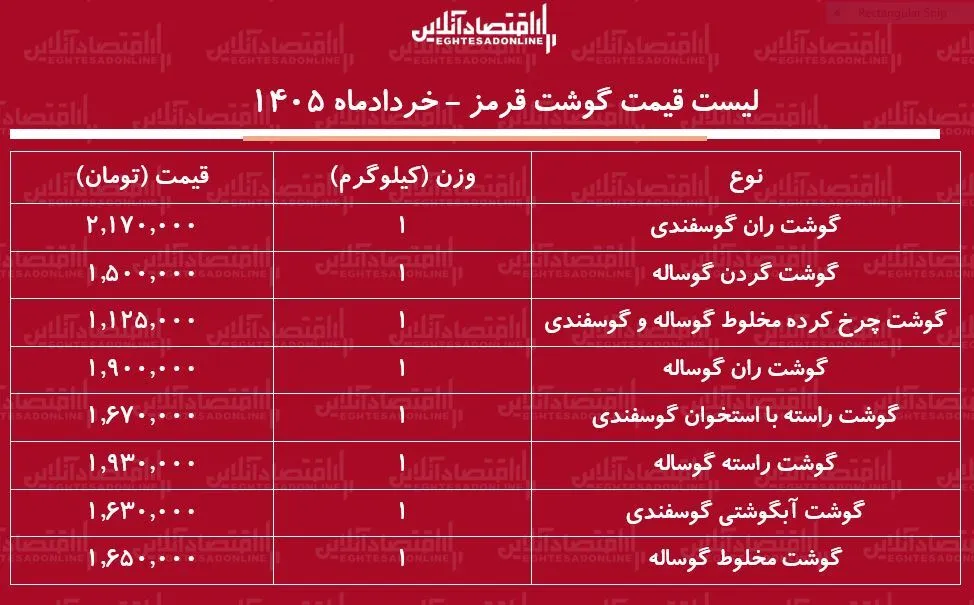 اقتصادآنلاین
EGHTESADONLINE

Rectangular Snip

لیست قیمت گوشت قرمز - خردادماه ۱۴۰۵

| نوع | وزن (کیلوگرم) | قیمت (تومان) |
|---|---|---|
| گوشت ران گوسفندی | ۱ | ۲,۱۷۰,۰۰۰ |
| گوشت گردن گوساله | ۱ | ۱,۵۰۰,۰۰۰ |
| گوشت چرخ کرده مخلوط گوساله و گوسفندی | ۱ | ۱,۱۲۵,۰۰۰ |
| گوشت ران گوساله | ۱ | ۱,۹۰۰,۰۰۰ |
| گوشت راسته با استخوان گوسفندی | ۱ | ۱,۶۷۰,۰۰۰ |
| گوشت راسته گوساله | ۱ | ۱,۹۳۰,۰۰۰ |
| گوشت آبگوشتی گوسفندی | ۱ | ۱,۶۳۰,۰۰۰ |
| گوشت مخلوط گوساله | ۱ | ۱,۶۵۰,۰۰۰ |